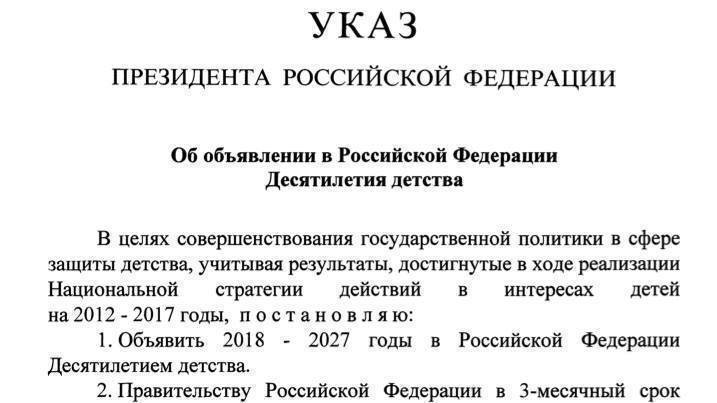 УКАЗ

ПРЕЗИДЕНТА РОССИЙСКОЙ ФЕДЕРАЦИИ

Об объявлении в Российской Федерации
Десятилетия детства

В целях совершенствования государственной политики в сфере защиты детства, учитывая результаты, достигнутые в ходе реализации Национальной стратегии действий в интересах детей на 2012 - 2017 годы, п о с т а н о в л я ю:

1. Объявить 2018 - 2027 годы в Российской Федерации Десятилетием детства.

2. Правительству Российской Федерации в 3-месячный срок